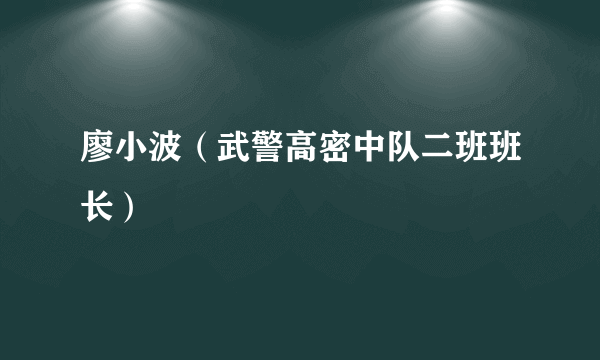 廖小波（武警高密中队二班班长）